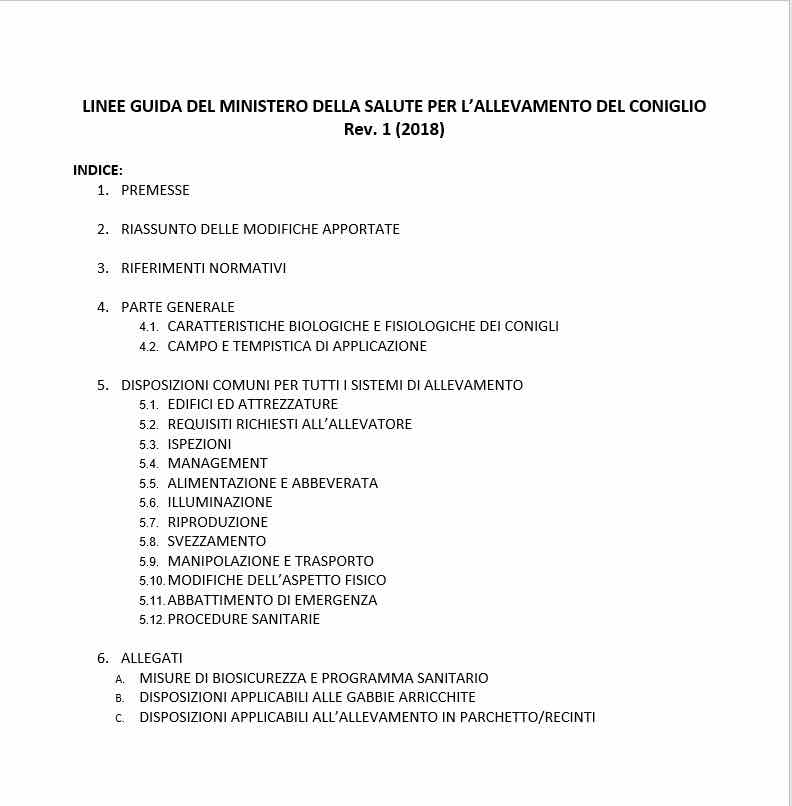 LINEE GUIDA DEL MINISTERO DELLA SALUTE PER L'ALLEVAMENTO DEL CONIGLIO
Rev. 1 (2018)

INDICE:
1. PREMESSE

2. RIASSUNTO DELLE MODIFICHE APPORTATE

3. RIFERIMENTI NORMATIVI

4. PARTE GENERALE
4.1. CARATTERISTICHE BIOLOGICHE E FISIOLOGICHE DEI CONIGLI
4.2. CAMPO E TEMPISTICA DI APPLICAZIONE

5. DISPOSIZIONI COMUNI PER TUTTI I SISTEMI DI ALLEVAMENTO
5.1. EDIFICI ED ATTREZZATURE
5.2. REQUISITI RICHIESTI ALL'ALLEVATORE
5.3. ISPEZIONI
5.4. MANAGEMENT
5.5. ALIMENTAZIONE E ABBEVERATA
5.6. ILLUMINAZIONE
5.7. RIPRODUZIONE
5.8. SVEZZAMENTO
5.9. MANIPOLAZIONE E TRASPORTO
5.10. MODIFICHE DELL'ASPETTO FISICO
5.11. ABBATTIMENTO DI EMERGENZA
5.12. PROCEDURE SANITARIE

6. ALLEGATI
A. MISURE DI BIOSICUREZZA E PROGRAMMA SANITARIO
B. DISPOSIZIONI APPLICABILI ALLE GABBIE ARRICCHITE
C. DISPOSIZIONI APPLICABILI ALL'ALLEVAMENTO IN PARCHETTO/RECINTI